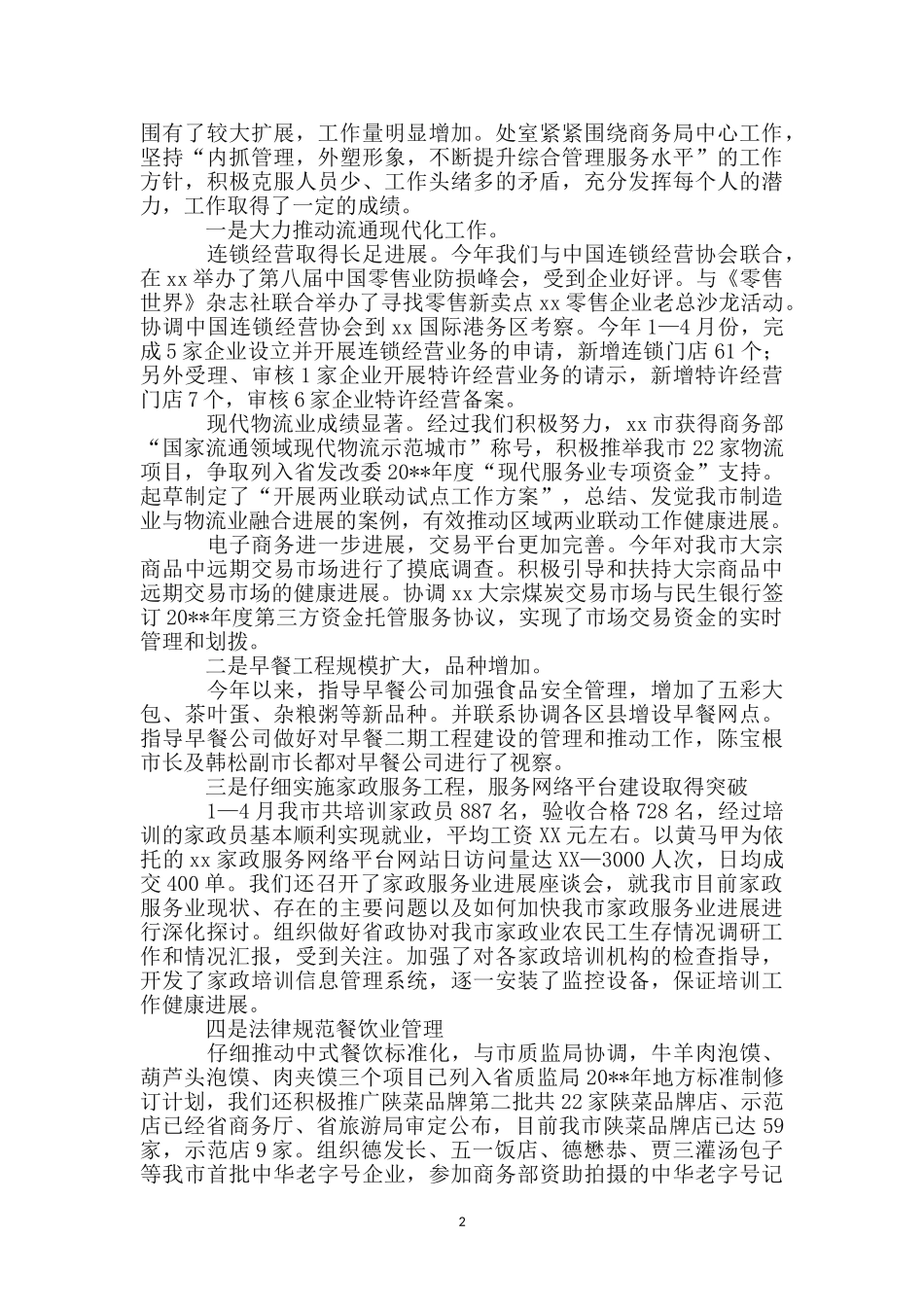 围有了较大扩展，工作量明显增加。处室紧紧围绕商务局中心工作，坚持“内抓管理，外塑形象，不断提升综合管理服务水平”的工作方针，积极克服人员少、工作头绪多的矛盾，充分发挥每个人的潜力，工作取得了一定的成绩。

一是大力推动流通现代化工作。

连锁经营取得长足进展。今年我们与中国连锁经营协会联合，在xx举办了第八届中国零售业防损峰会，受到企业好评。与《零售世界》杂志社联合举办了寻找零售新卖点xx零售企业老总沙龙活动。协调中国连锁经营协会到xx国际港务区考察。今年1—4月份，完成5家企业设立并开展连锁经营业务的申请，新增连锁门店61个；另外受理、审核1家企业开展特许经营业务的请示，新增特许经营门店7个，审核6家企业特许经营备案。

现代物流业成绩显著。经过我们积极努力，xx市获得商务部“国家流通领域现代物流示范城市”称号，积极推举我市22家物流项目，争取列入省发改委20**年度“现代服务业专项资金”支持。起草制定了“开展两业联动试点工作方案”，总结、发觉我市制造业与物流业融合进展的案例，有效推动区域两业联动工作健康进展。

电子商务进一步进展，交易平台更加完善。今年对我市大宗商品中远期交易市场进行了摸底调查。积极引导和扶持大宗商品中远期交易市场的健康进展。协调xx大宗煤炭交易市场与民生银行签订20**年度第三方资金托管服务协议，实现了市场交易资金的实时管理和划拨。

二是早餐工程规模扩大，品种增加。

今年以来，指导早餐公司加强食品安全管理，增加了五彩大包、茶叶蛋、杂粮粥等新品种。并联系协调各区县增设早餐网点。指导早餐公司做好对早餐二期工程建设的管理和推动工作，陈宝根市长及韩松副市长都对早餐公司进行了视察。

三是仔细实施家政服务工程，服务网络平台建设取得突破

1—4月我市共培训家政员887名，验收合格728名，经过培训的家政员基本顺利实现就业，平均工资XX元左右。以黄马甲为依托的xx家政服务网络平台网站日访问量达XX—3000人次，日均成交400单。我们还召开了家政服务业进展座谈会，就我市目前家政服务业现状、存在的主要问题以及如何加快我市家政服务业进展进行深化探讨。组织做好省政协对我市家政业农民工生存情况调研工作和情况汇报，受到关注。加强了对各家政培训机构的检查指导，开发了家政培训信息管理系统，逐一安装了监控设备，保证培训工作健康进展。

四是法律规范餐饮业管理

仔细推动中式餐饮标准化，与市质监局协调，牛羊肉泡馍、葫芦头泡馍、肉夹馍三个项目已列入省质监局20**年地方标准制修订计划，我们还积极推广陕菜品牌第二批共22家陕菜品牌店、示范店已经省商务厅、省旅游局审定公布，目前我市陕菜品牌店已达59家，示范店9家。组织德发长、五一饭店、德懋恭、贾三灌汤包子等我市首批中华老字号企业，参加商务部资助拍摄的中华老字号记

2